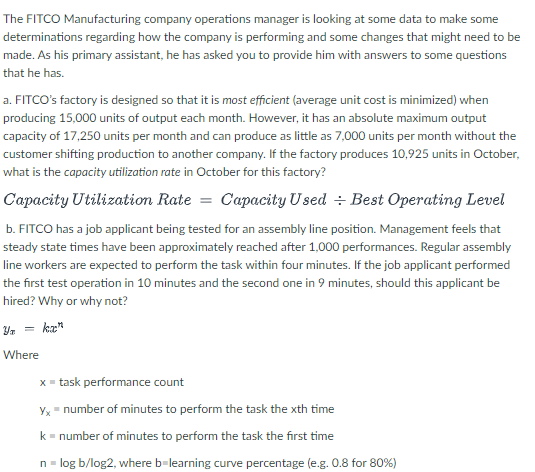 The FITCO Manufacturing company operations manager is looking at some data to make some determinations regarding how the company is performing and some changes that might need to be made. As his primary assistant, he has asked you to provide him with answers to some questions that he has.

a. FITCO's factory is designed so that it is most efficient (average unit cost is minimized) when producing 15,000 units of output each month. However, it has an absolute maximum output capacity of 17,250 units per month and can produce as little as 7,000 units per month without the customer shifting production to another company. If the factory produces 10,925 units in October, what is the capacity utilization rate in October for this factory?

$Capacity\ Utilization\ Rate = Capacity\ Used \div Best\ Operating\ Level$

b. FITCO has a job applicant being tested for an assembly line position. Management feels that steady state times have been approximately reached after 1,000 performances. Regular assembly line workers are expected to perform the task within four minutes. If the job applicant performed the first test operation in 10 minutes and the second one in 9 minutes, should this applicant be hired? Why or why not?

$y_x = kx^n$

Where

x = task performance count

$y_x$ = number of minutes to perform the task the xth time

k = number of minutes to perform the task the first time

n = log b/log2, where b=learning curve percentage (e.g. 0.8 for 80%)